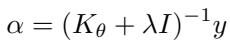 $\alpha = (K_\theta + \lambda I)^{-1} y$